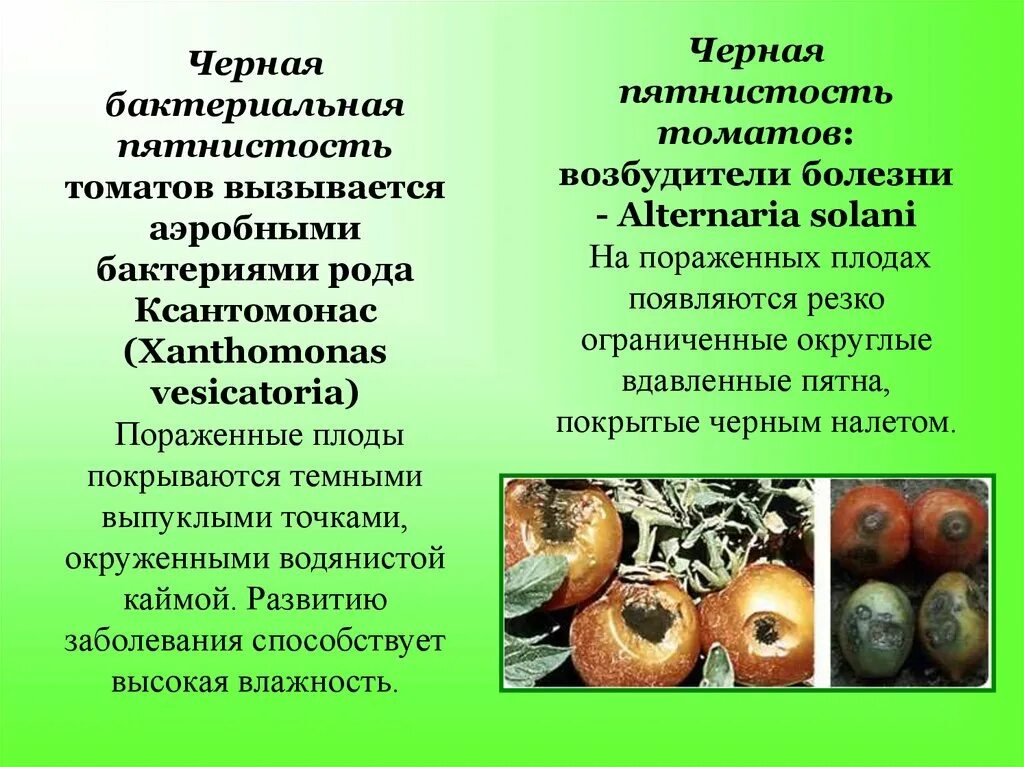 Черная бактериальная пятнистость томатов вызывается аэробными бактериями рода Ксантомонас (Xanthomonas vesicatoria)

Пораженные плоды покрываются темными выпуклыми точками, окруженными водянистой каймой. Развитию заболевания способствует высокая влажность.

Черная пятнистость томатов: возбудители болезни - Alternaria solani

На пораженных плодах появляются резко ограниченные округлые вдавленные пятна, покрытые черным налетом.